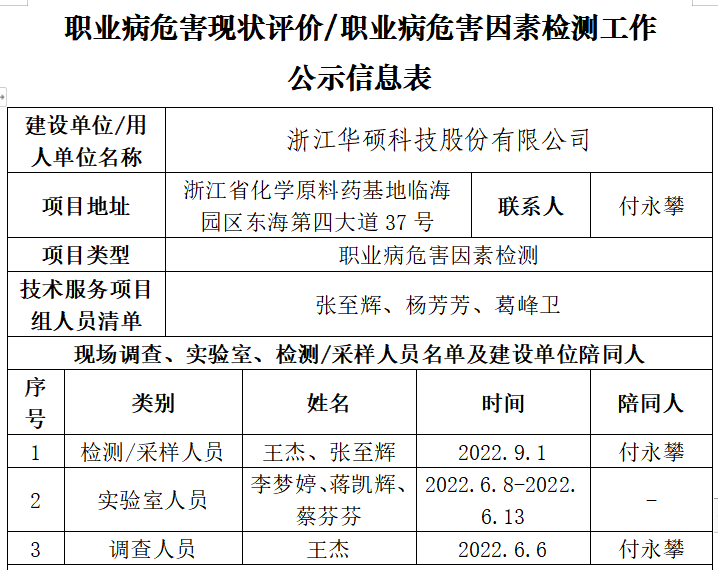 职业病危害现状评价/职业病危害因素检测工作公示信息表

| 建设单位/用人单位名称 | 浙江华硕科技股份有限公司 | | |
|---|---|---|---|
| 项目地址 | 浙江省化学原料药基地临海园区东海第四大道 37 号 | 联系人 | 付永攀 |
| 项目类型 | 职业病危害因素检测 | | |
| 技术服务项目组人员清单 | 张至辉、杨芳芳、葛峰卫 | | |

现场调查、实验室、检测/采样人员名单及建设单位陪同人

| 序号 | 类别 | 姓名 | 时间 | 陪同人 |
|---|---|---|---|---|
| 1 | 检测/采样人员 | 王杰、张至辉 | 2022.9.1 | 付永攀 |
| 2 | 实验室人员 | 李梦婷、蒋凯辉、蔡芬芬 | 2022.6.8-2022.6.13 | - |
| 3 | 调查人员 | 王杰 | 2022.6.6 | 付永攀 |